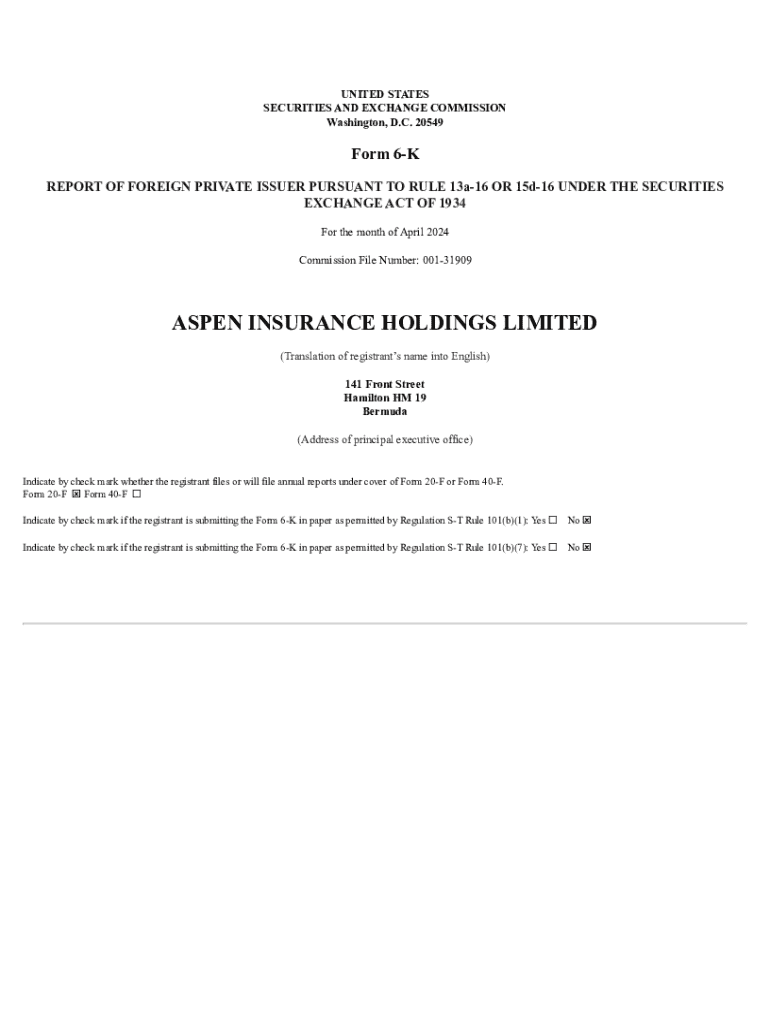 UNITED STATES
SECURITIES AND EXCHANGE COMMISSION
Washington, D.C. 20549

Form 6-K

REPORT OF FOREIGN PRIVATE ISSUER PURSUANT TO RULE 13a-16 OR 15d-16 UNDER THE SECURITIES EXCHANGE ACT OF 1934

For the month of April 2024

Commission File Number: 001-31909

ASPEN INSURANCE HOLDINGS LIMITED

(Translation of registrant's name into English)

141 Front Street
Hamilton HM 19
Bermuda

(Address of principal executive office)

Indicate by check mark whether the registrant files or will file annual reports under cover of Form 20-F or Form 40-F.
Form 20-F ☒ Form 40-F ☐

Indicate by check mark if the registrant is submitting the Form 6-K in paper as permitted by Regulation S-T Rule 101(b)(1): Yes ☐ No ☒

Indicate by check mark if the registrant is submitting the Form 6-K in paper as permitted by Regulation S-T Rule 101(b)(7): Yes ☐ No ☒